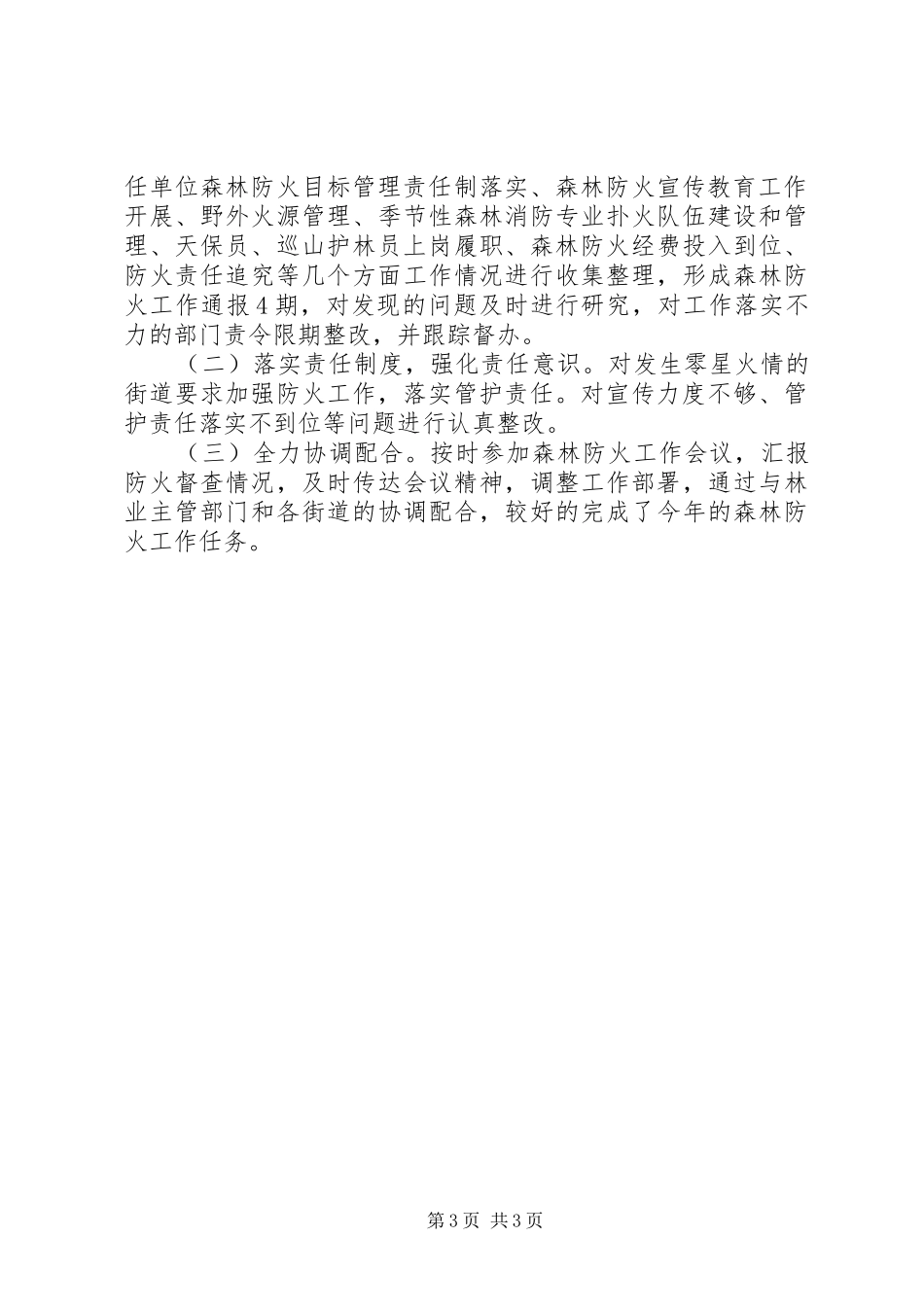 任单位森林防火目标管理责任制落实、森林防火宣传教育工作开展、野外火源管理、季节性森林消防专业扑火队伍建设和管理、天保员、巡山护林员上岗履职、森林防火经费投入到位、防火责任追究等几个方面工作情况进行收集整理，形成森林防火工作通报4期，对发现的问题及时进行研究，对工作落实不力的部门责令限期整改，并跟踪督办。

（二）落实责任制度，强化责任意识。对发生零星火情的街道要求加强防火工作，落实管护责任。对宣传力度不够、管护责任落实不到位等问题进行认真整改。

（三）全力协调配合。按时参加森林防火工作会议，汇报防火督查情况，及时传达会议精神，调整工作部署，通过与林业主管部门和各街道的协调配合，较好的完成了今年的森林防火工作任务。

第3页 共3页